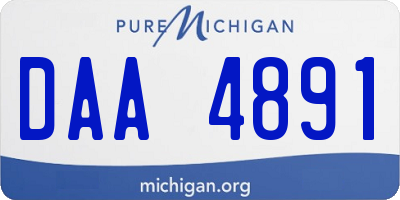 PURE MICHIGAN

DAA 4891

michigan.org